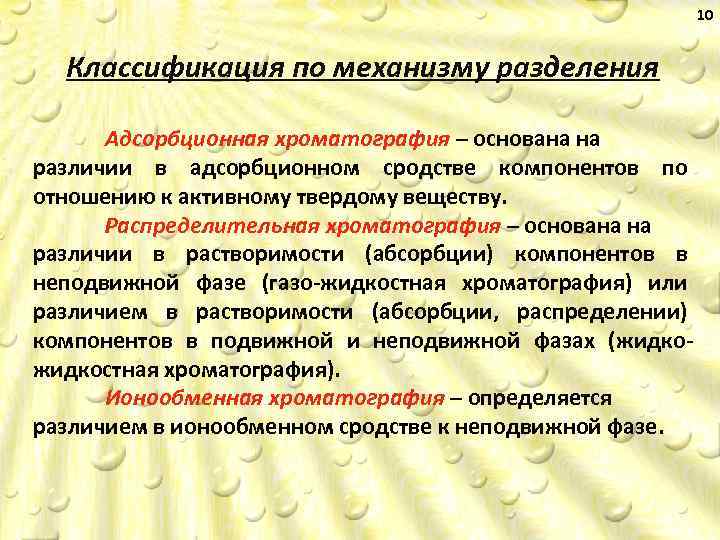 10

Классификация по механизму разделения

Адсорбционная хроматография – основана на различии в адсорбционном сродстве компонентов по отношению к активному твердому веществу.

Распределительная хроматография – основана на различии в растворимости (абсорбции) компонентов в неподвижной фазе (газо-жидкостная хроматография) или различием в растворимости (абсорбции, распределении) компонентов в подвижной и неподвижной фазах (жидко-жидкостная хроматография).

Ионообменная хроматография – определяется различием в ионообменном сродстве к неподвижной фазе.